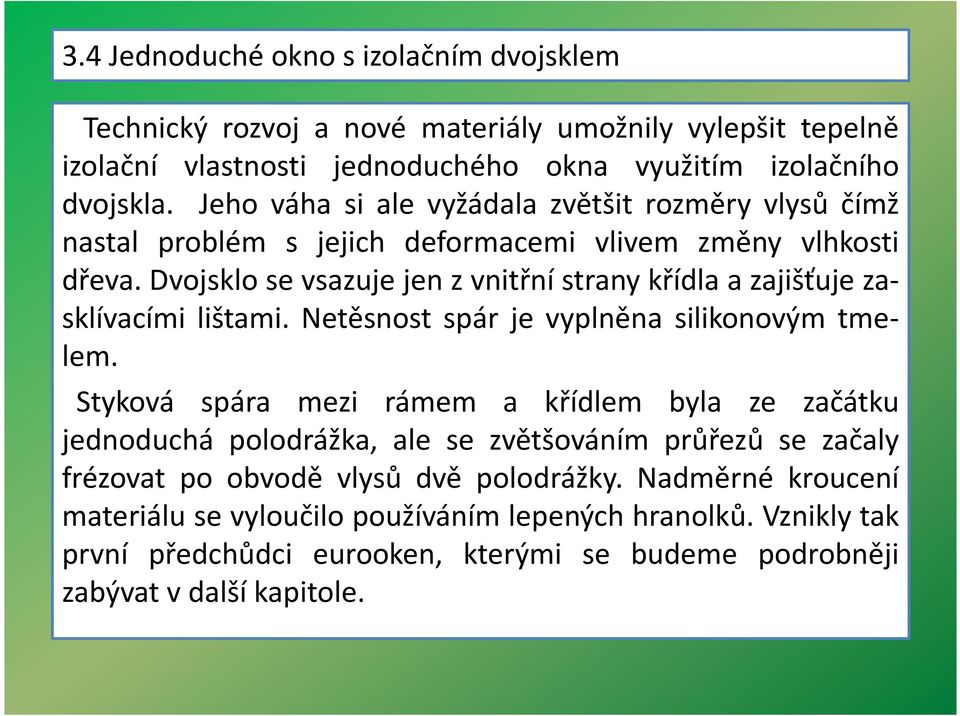 3.4 Jednoduché okno s izolačním dvojsklem

Technický rozvoj a nové materiály umožnily vylepšit tepelně izolační vlastnosti jednoduchého okna využitím izolačního dvojskla. Jeho váha si ale vyžádala zvětšit rozměry vlysů čímž nastal problém s jejich deformacemi vlivem změny vlhkosti dřeva. Dvojsklo se vsazuje jen z vnitřní strany křídla a zajišťuje zasklívacími lištami. Netěsnost spár je vyplněna silikonovým tmelem.

Styková spára mezi rámem a křídlem byla ze začátku jednoduchá polodrážka, ale se zvětšováním průřezů se začaly frézovat po obvodě vlysů dvě polodrážky. Nadměrné kroucení materiálu se vyloučilo používáním lepených hranolků. Vznikly tak první předchůdci eurooken, kterými se budeme podrobněji zabývat v další kapitole.